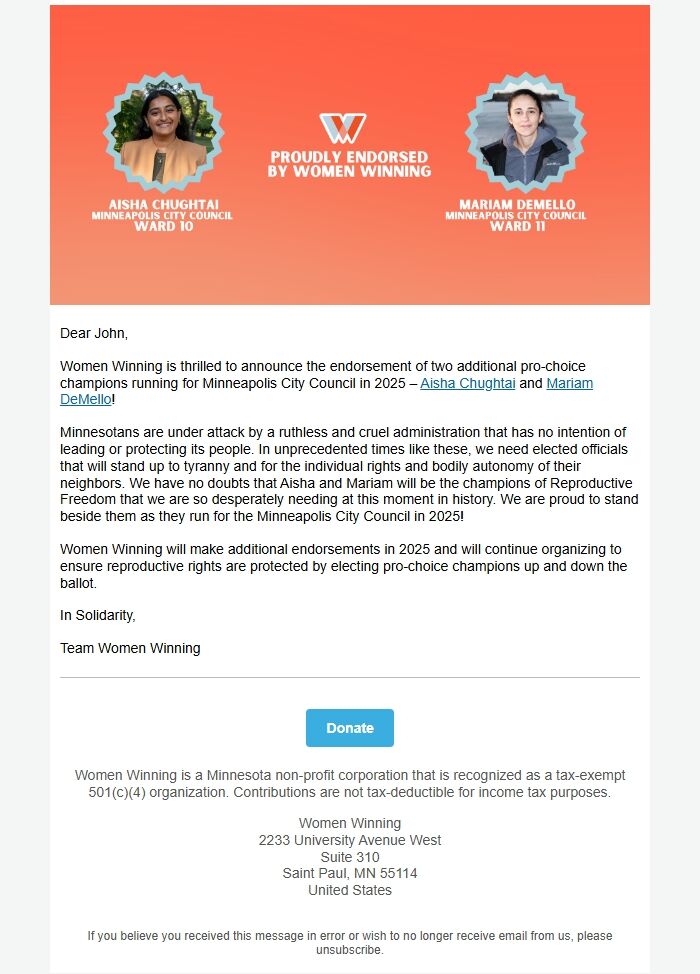 AISHA CHUGHTAI
MINNEAPOLIS CITY COUNCIL
WARD 10

PROUDLY ENDORSED BY WOMEN WINNING

MARIAM DEMELLO
MINNEAPOLIS CITY COUNCIL
WARD 11

Dear John,

Women Winning is thrilled to announce the endorsement of two additional pro-choice champions running for Minneapolis City Council in 2025 – Aisha Chughtai and Mariam DeMello!

Minnesotans are under attack by a ruthless and cruel administration that has no intention of leading or protecting its people. In unprecedented times like these, we need elected officials that will stand up to tyranny and for the individual rights and bodily autonomy of their neighbors. We have no doubts that Aisha and Mariam will be the champions of Reproductive Freedom that we are so desperately needing at this moment in history. We are proud to stand beside them as they run for the Minneapolis City Council in 2025!

Women Winning will make additional endorsements in 2025 and will continue organizing to ensure reproductive rights are protected by electing pro-choice champions up and down the ballot.

In Solidarity,

Team Women Winning

Donate

Women Winning is a Minnesota non-profit corporation that is recognized as a tax-exempt 501(c)(4) organization. Contributions are not tax-deductible for income tax purposes.

Women Winning
2233 University Avenue West
Suite 310
Saint Paul, MN 55114
United States

If you believe you received this message in error or wish to no longer receive email from us, please unsubscribe.